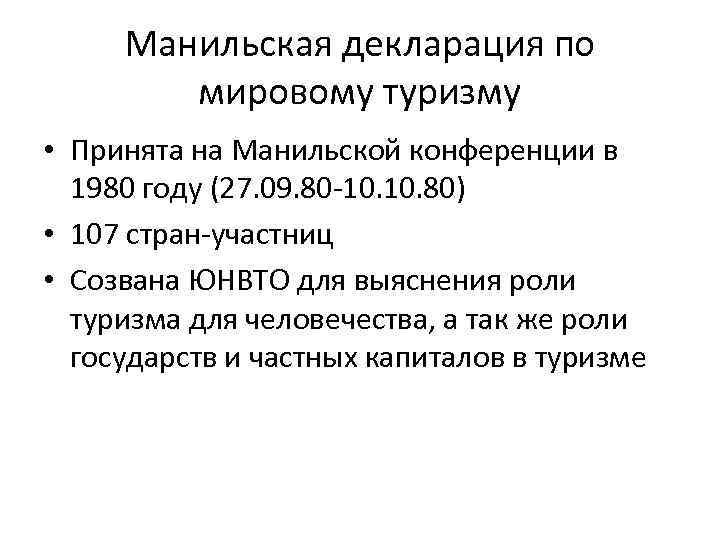 Манильская декларация по мировому туризму

• Принята на Манильской конференции в 1980 году (27.09.80-10.10.80)
• 107 стран-участниц
• Созвана ЮНВТО для выяснения роли туризма для человечества, а так же роли государств и частных капиталов в туризме